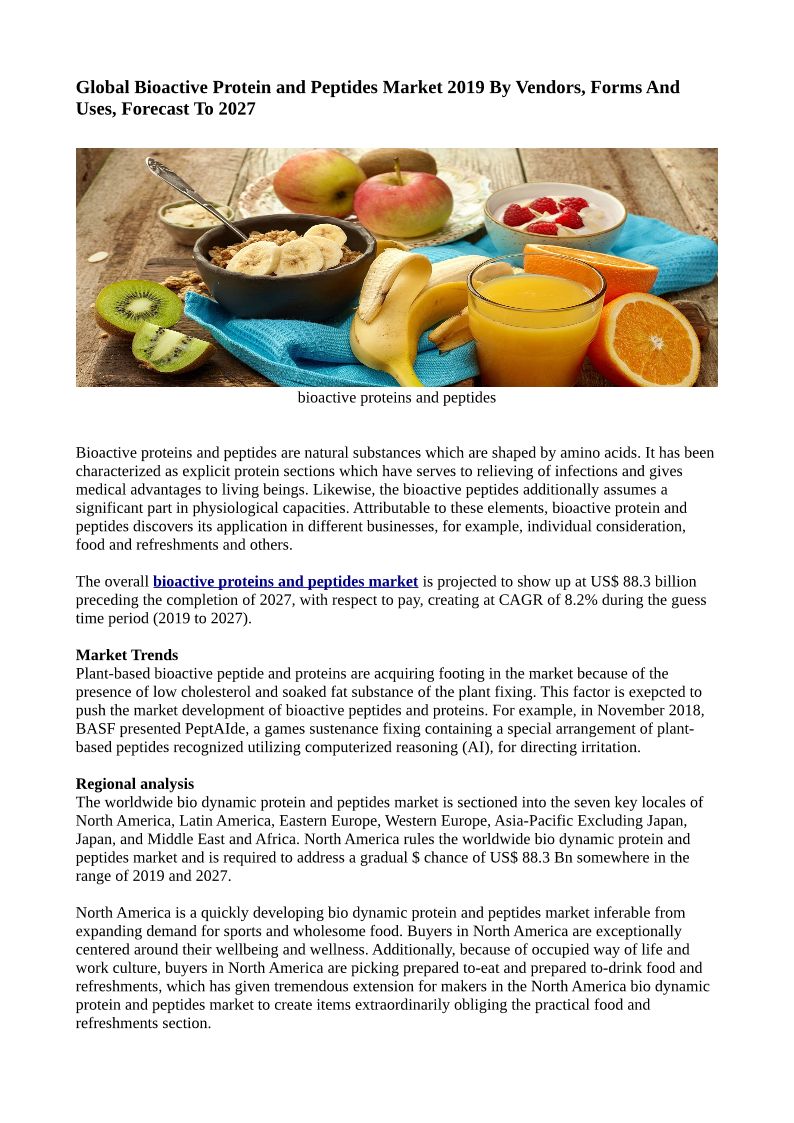 Global Bioactive Protein and Peptides Market 2019 By Vendors, Forms And Uses, Forecast To 2027

bioactive proteins and peptides

Bioactive proteins and peptides are natural substances which are shaped by amino acids. It has been characterized as explicit protein sections which have serves to relieving of infections and gives medical advantages to living beings. Likewise, the bioactive peptides additionally assumes a significant part in physiological capacities. Attributable to these elements, bioactive protein and peptides discovers its application in different businesses, for example, individual consideration, food and refreshments and others.

The overall bioactive proteins and peptides market is projected to show up at US$ 88.3 billion preceding the completion of 2027, with respect to pay, creating at CAGR of 8.2% during the guess time period (2019 to 2027).

Market Trends
Plant-based bioactive peptide and proteins are acquiring footing in the market because of the presence of low cholesterol and soaked fat substance of the plant fixing. This factor is exepcted to push the market development of bioactive peptides and proteins. For example, in November 2018, BASF presented PeptAIde, a games sustenance fixing containing a special arrangement of plant-based peptides recognized utilizing computerized reasoning (AI), for directing irritation.

Regional analysis
The worldwide bio dynamic protein and peptides market is sectioned into the seven key locales of North America, Latin America, Eastern Europe, Western Europe, Asia-Pacific Excluding Japan, Japan, and Middle East and Africa. North America rules the worldwide bio dynamic protein and peptides market and is required to address a gradual $ chance of US$ 88.3 Bn somewhere in the range of 2019 and 2027.

North America is a quickly developing bio dynamic protein and peptides market inferable from expanding demand for sports and wholesome food. Buyers in North America are exceptionally centered around their wellbeing and wellness. Additionally, because of occupied way of life and work culture, buyers in North America are picking prepared to-eat and prepared to-drink food and refreshments, which has given tremendous extension for makers in the North America bio dynamic protein and peptides market to create items extraordinarily obliging the practical food and refreshments section.